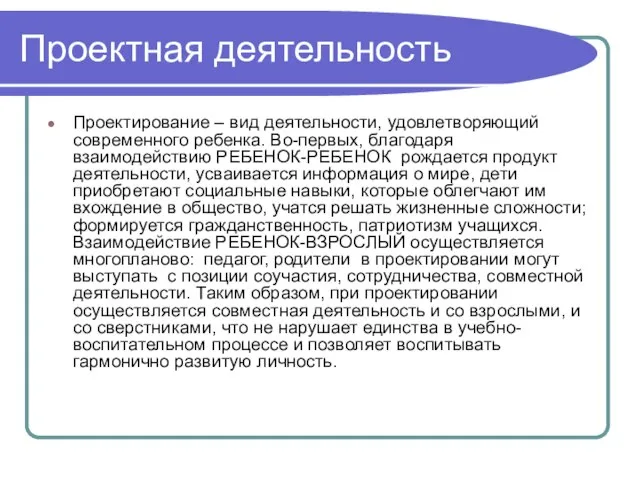 Проектная деятельность

Проектирование – вид деятельности, удовлетворяющий современного ребенка. Во-первых, благодаря взаимодействию РЕБЕНОК-РЕБЕНОК рождается продукт деятельности, усваивается информация о мире, дети приобретают социальные навыки, которые облегчают им вхождение в общество, учатся решать жизненные сложности; формируется гражданственность, патриотизм учащихся. Взаимодействие РЕБЕНОК-ВЗРОСЛЫЙ осуществляется многопланово: педагог, родители в проектировании могут выступать с позиции соучастия, сотрудничества, совместной деятельности. Таким образом, при проектировании осуществляется совместная деятельность и со взрослыми, и со сверстниками, что не нарушает единства в учебно-воспитательном процессе и позволяет воспитывать гармонично развитую личность.